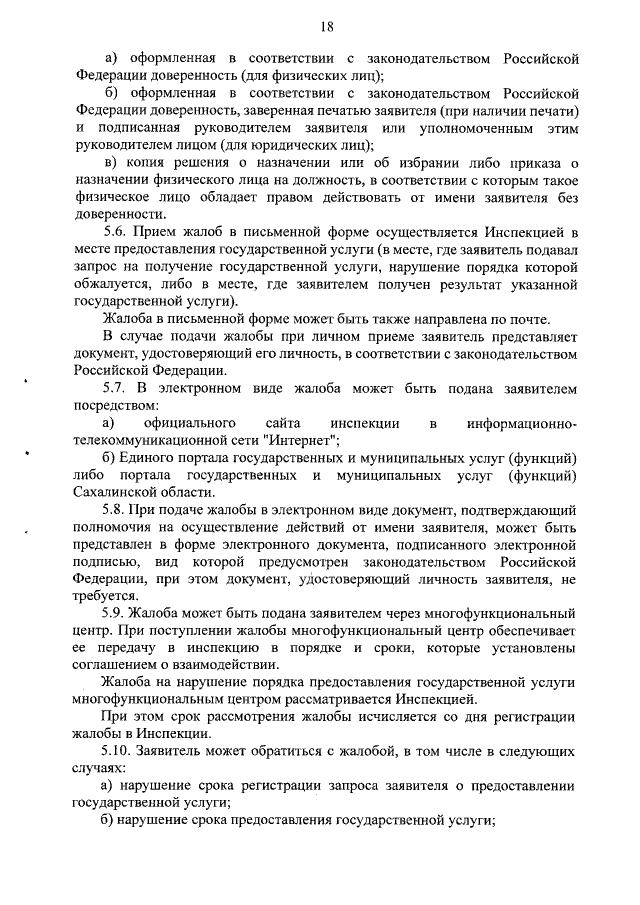 18

а) оформленная в соответствии с законодательством Российской Федерации доверенность (для физических лиц);

б) оформленная в соответствии с законодательством Российской Федерации доверенность, заверенная печатью заявителя (при наличии печати) и подписанная руководителем заявителя или уполномоченным этим руководителем лицом (для юридических лиц);

в) копия решения о назначении или об избрании либо приказа о назначении физического лица на должность, в соответствии с которым такое физическое лицо обладает правом действовать от имени заявителя без доверенности.

5.6. Прием жалоб в письменной форме осуществляется Инспекцией в месте предоставления государственной услуги (в месте, где заявитель подавал запрос на получение государственной услуги, нарушение порядка которой обжалуется, либо в месте, где заявителем получен результат указанной государственной услуги).

Жалоба в письменной форме может быть также направлена по почте.

В случае подачи жалобы при личном приеме заявитель представляет документ, удостоверяющий его личность, в соответствии с законодательством Российской Федерации.

5.7. В электронном виде жалоба может быть подана заявителем посредством:

а) официального сайта инспекции в информационно-телекоммуникационной сети "Интернет";

б) Единого портала государственных и муниципальных услуг (функций) либо портала государственных и муниципальных услуг (функций) Сахалинской области.

5.8. При подаче жалобы в электронном виде документ, подтверждающий полномочия на осуществление действий от имени заявителя, может быть представлен в форме электронного документа, подписанного электронной подписью, вид которой предусмотрен законодательством Российской Федерации, при этом документ, удостоверяющий личность заявителя, не требуется.

5.9. Жалоба может быть подана заявителем через многофункциональный центр. При поступлении жалобы многофункциональный центр обеспечивает ее передачу в инспекцию в порядке и сроки, которые установлены соглашением о взаимодействии.

Жалоба на нарушение порядка предоставления государственной услуги многофункциональным центром рассматривается Инспекцией.

При этом срок рассмотрения жалобы исчисляется со дня регистрации жалобы в Инспекции.

5.10. Заявитель может обратиться с жалобой, в том числе в следующих случаях:

а) нарушение срока регистрации запроса заявителя о предоставлении государственной услуги;

б) нарушение срока предоставления государственной услуги;